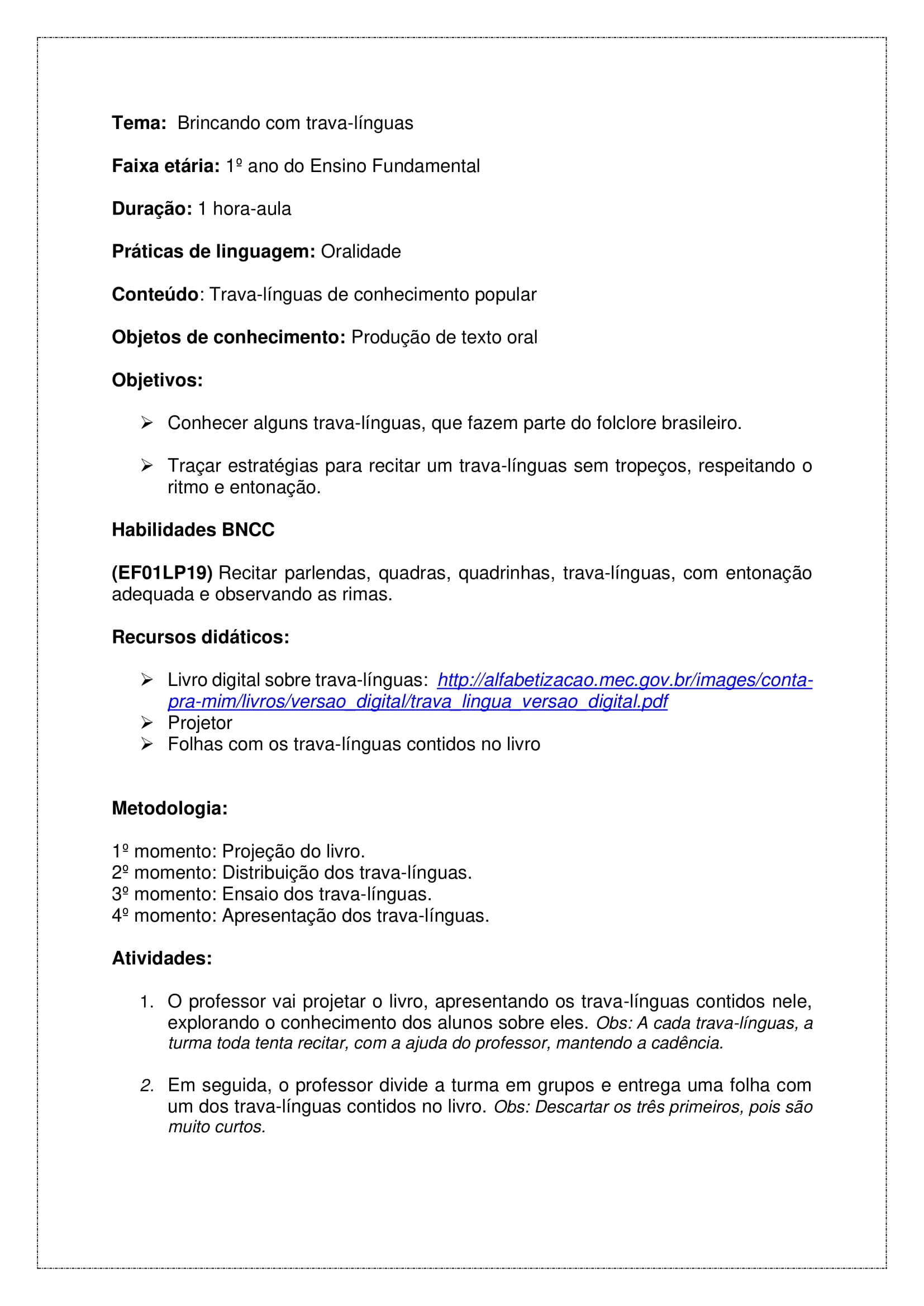 Tema: Brincando com trava-línguas

Faixa etária: 1º ano do Ensino Fundamental

Duração: 1 hora-aula

Práticas de linguagem: Oralidade

Conteúdo: Trava-línguas de conhecimento popular

Objetos de conhecimento: Produção de texto oral

Objetivos:

➢ Conhecer alguns trava-línguas, que fazem parte do folclore brasileiro.

➢ Traçar estratégias para recitar um trava-línguas sem tropeços, respeitando o ritmo e entonação.

Habilidades BNCC

(EF01LP19) Recitar parlendas, quadras, quadrinhas, trava-línguas, com entonação adequada e observando as rimas.

Recursos didáticos:

➢ Livro digital sobre trava-línguas: http://alfabetizacao.mec.gov.br/images/conta-pra-mim/livros/versao_digital/trava_lingua_versao_digital.pdf
➢ Projetor
➢ Folhas com os trava-línguas contidos no livro

Metodologia:

1º momento: Projeção do livro.
2º momento: Distribuição dos trava-línguas.
3º momento: Ensaio dos trava-línguas.
4º momento: Apresentação dos trava-línguas.

Atividades:

1. O professor vai projetar o livro, apresentando os trava-línguas contidos nele, explorando o conhecimento dos alunos sobre eles. Obs: A cada trava-línguas, a turma toda tenta recitar, com a ajuda do professor, mantendo a cadência.

2. Em seguida, o professor divide a turma em grupos e entrega uma folha com um dos trava-línguas contidos no livro. Obs: Descartar os três primeiros, pois são muito curtos.